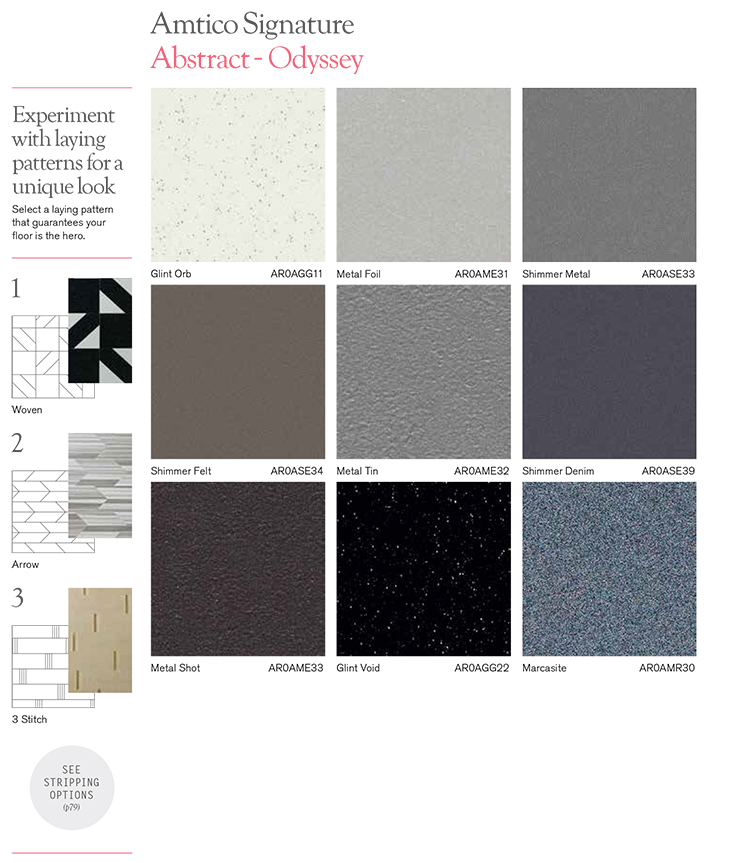 Amtico Signature
Abstract - Odyssey

Experiment with laying patterns for a unique look

Select a laying pattern that guarantees your floor is the hero.

1
Woven

2
Arrow

3
3 Stitch

SEE STRIPPING OPTIONS (p79)

Glint Orb AR0AGG11
Metal Foil AR0AME31
Shimmer Metal AR0ASE33

Shimmer Felt AR0ASE34
Metal Tin AR0AME32
Shimmer Denim AR0ASE39

Metal Shot AR0AME33
Glint Void AR0AGG22
Marcasite AR0AMR30